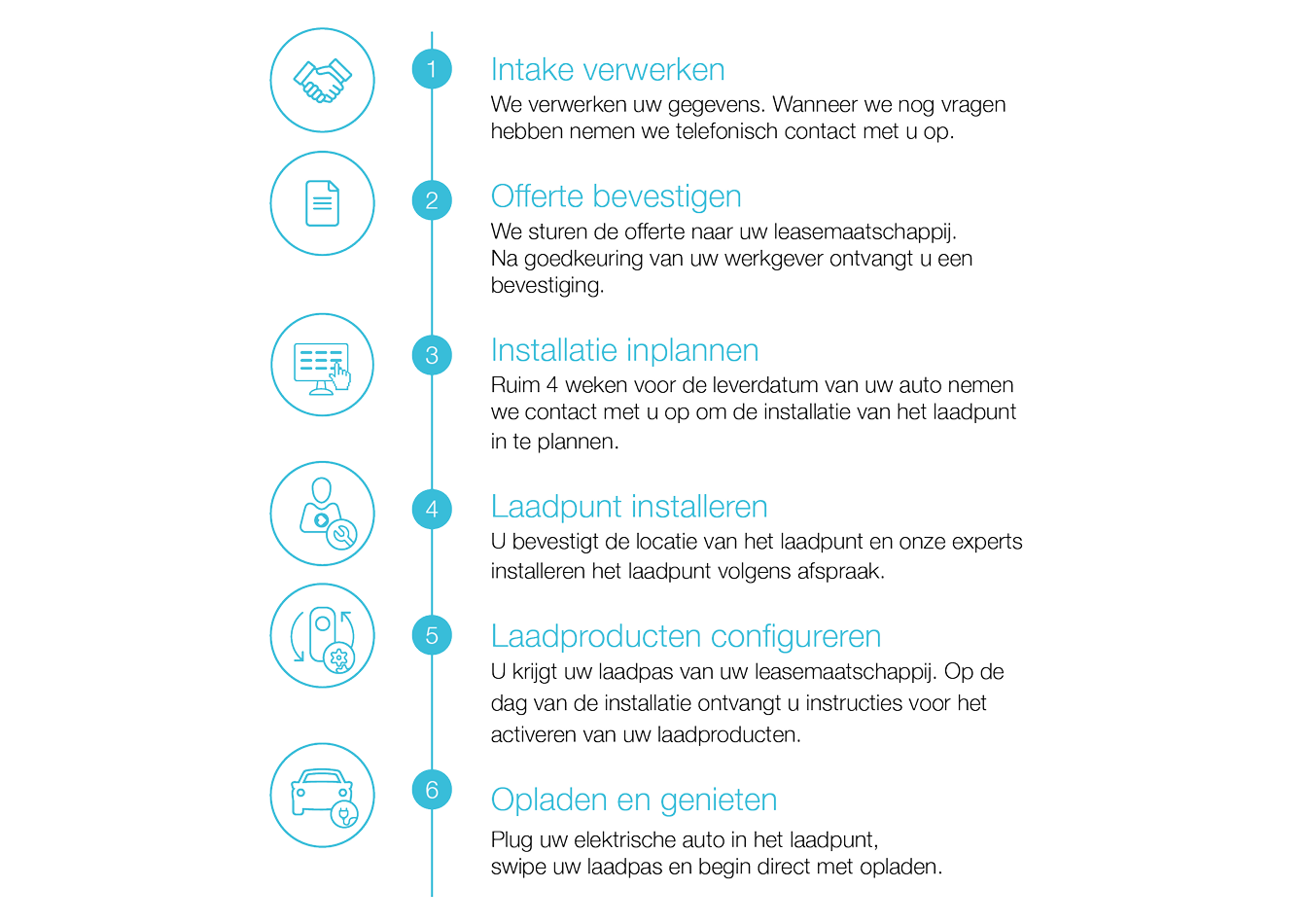 1

Intake verwerken
We verwerken uw gegevens. Wanneer we nog vragen hebben nemen we telefonisch contact met u op.

2

Offerte bevestigen
We sturen de offerte naar uw leasemaatschappij.
Na goedkeuring van uw werkgever ontvangt u een bevestiging.

3

Installatie inplannen
Ruim 4 weken voor de leverdatum van uw auto nemen we contact met u op om de installatie van het laadpunt in te plannen.

4

Laadpunt installeren
U bevestigt de locatie van het laadpunt en onze experts installeren het laadpunt volgens afspraak.

5

Laadproducten configureren
U krijgt uw laadpas van uw leasemaatschappij. Op de dag van de installatie ontvangt u instructies voor het activeren van uw laadproducten.

6

Opladen en genieten
Plug uw elektrische auto in het laadpunt,
swipe uw laadpas en begin direct met opladen.